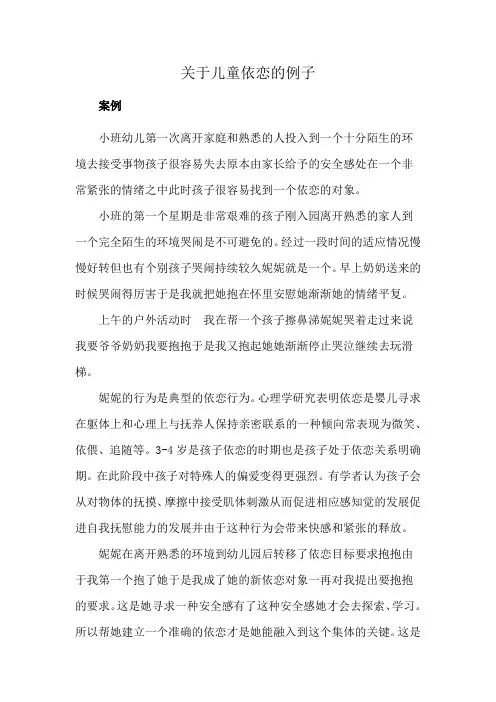 关于儿童依恋的例子

案例

小班幼儿第一次离开家庭和熟悉的人投入到一个十分陌生的环境去接受事物孩子很容易失去原本由家长给予的安全感处在一个非常紧张的情绪之中此时孩子很容易找到一个依恋的对象。

小班的第一个星期是非常艰难的孩子刚入园离开熟悉的家人到一个完全陌生的环境哭闹是不可避免的。经过一段时间的适应情况慢慢好转但也有个别孩子哭闹持续较久妮妮就是一个。早上奶奶送来的时候哭闹得厉害于是我就把她抱在怀里安慰她渐渐她的情绪平复。

上午的户外活动时　我在帮一个孩子擦鼻涕妮妮哭着走过来说我要爷爷奶奶我要抱抱于是我又抱起她她渐渐停止哭泣继续去玩滑梯。

妮妮的行为是典型的依恋行为。心理学研究表明依恋是婴儿寻求在躯体上和心理上与抚养人保持亲密联系的一种倾向常表现为微笑、依偎、追随等。3-4 岁是孩子依恋的时期也是孩子处于依恋关系明确期。在此阶段中孩子对特殊人的偏爱变得更强烈。有学者认为孩子会从对物体的抚摸、摩擦中接受肌体刺激从而促进相应感知觉的发展促进自我抚慰能力的发展并由于这种行为会带来快感和紧张的释放。

妮妮在离开熟悉的环境到幼儿园后转移了依恋目标要求抱抱由于我第一个抱了她于是我成了她的新依恋对象一再对我提出要抱抱的要求。这是她寻求一种安全感有了这种安全感她才会去探索、学习。所以帮她建立一个准确的依恋才是她能融入到这个集体的关键。这是